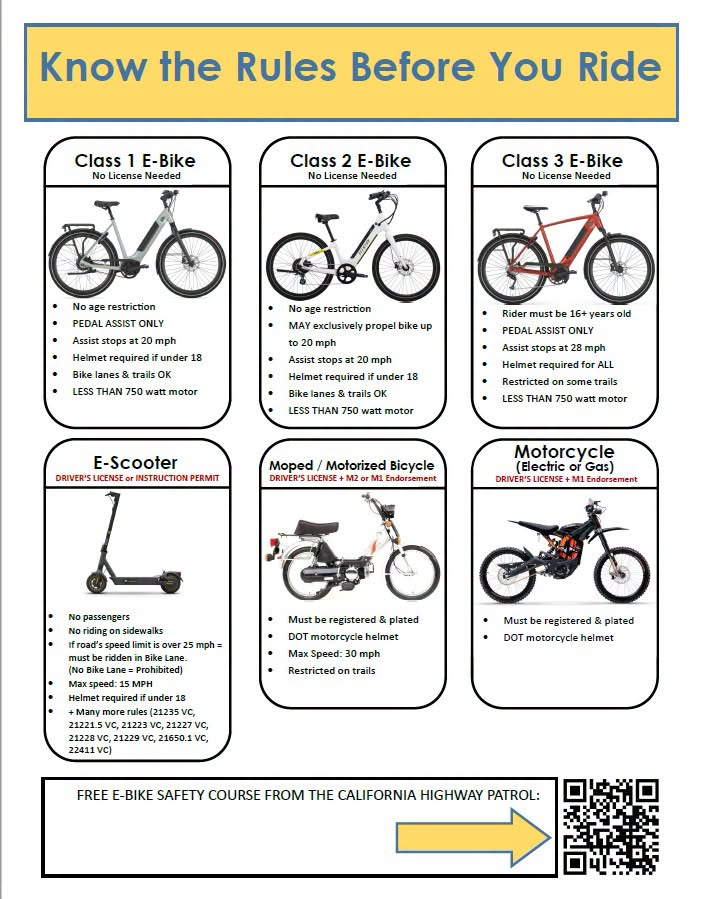 Know the Rules Before You Ride

Class 1 E-Bike
No License Needed

- No age restriction
- PEDAL ASSIST ONLY
- Assist stops at 20 mph
- Helmet required if under 18
- Bike lanes & trails OK
- LESS THAN 750 watt motor

Class 2 E-Bike
No License Needed

- No age restriction
- MAY exclusively propel bike up to 20 mph
- Assist stops at 20 mph
- Helmet required if under 18
- Bike lanes & trails OK
- LESS THAN 750 watt motor

Class 3 E-Bike
No License Needed

- Rider must be 16+ years old
- PEDAL ASSIST ONLY
- Assist stops at 28 mph
- Helmet required for ALL
- Restricted on some trails
- LESS THAN 750 watt motor

E-Scooter
DRIVER'S LICENSE or INSTRUCTION PERMIT

- No passengers
- No riding on sidewalks
- If road's speed limit is over 25 mph = must be ridden in Bike Lane. (No Bike Lane = Prohibited)
- Max speed: 15 MPH
- Helmet required if under 18
- + Many more rules (21235 VC, 21221.5 VC, 21223 VC, 21227 VC, 21228 VC, 21229 VC, 21650.1 VC, 22411 VC)

Moped / Motorized Bicycle
DRIVER'S LICENSE + M2 or M1 Endorsement

- Must be registered & plated
- DOT motorcycle helmet
- Max Speed: 30 mph
- Restricted on trails

Motorcycle
(Electric or Gas)
DRIVER'S LICENSE + M1 Endorsement

- Must be registered & plated
- DOT motorcycle helmet

FREE E-BIKE SAFETY COURSE FROM THE CALIFORNIA HIGHWAY PATROL: